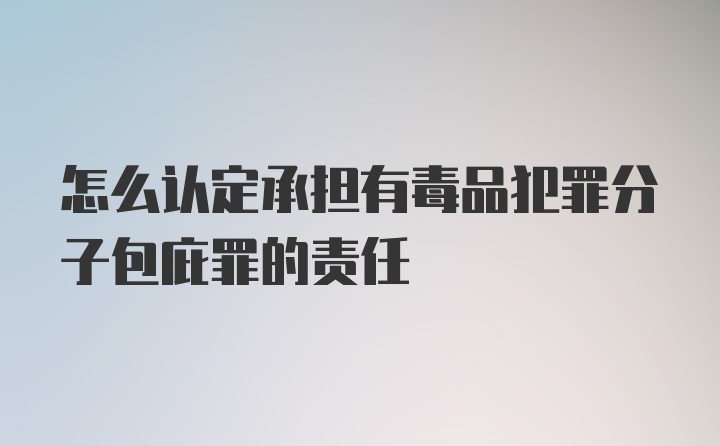 怎么认定承担有毒品犯罪分子包庇罪的责任